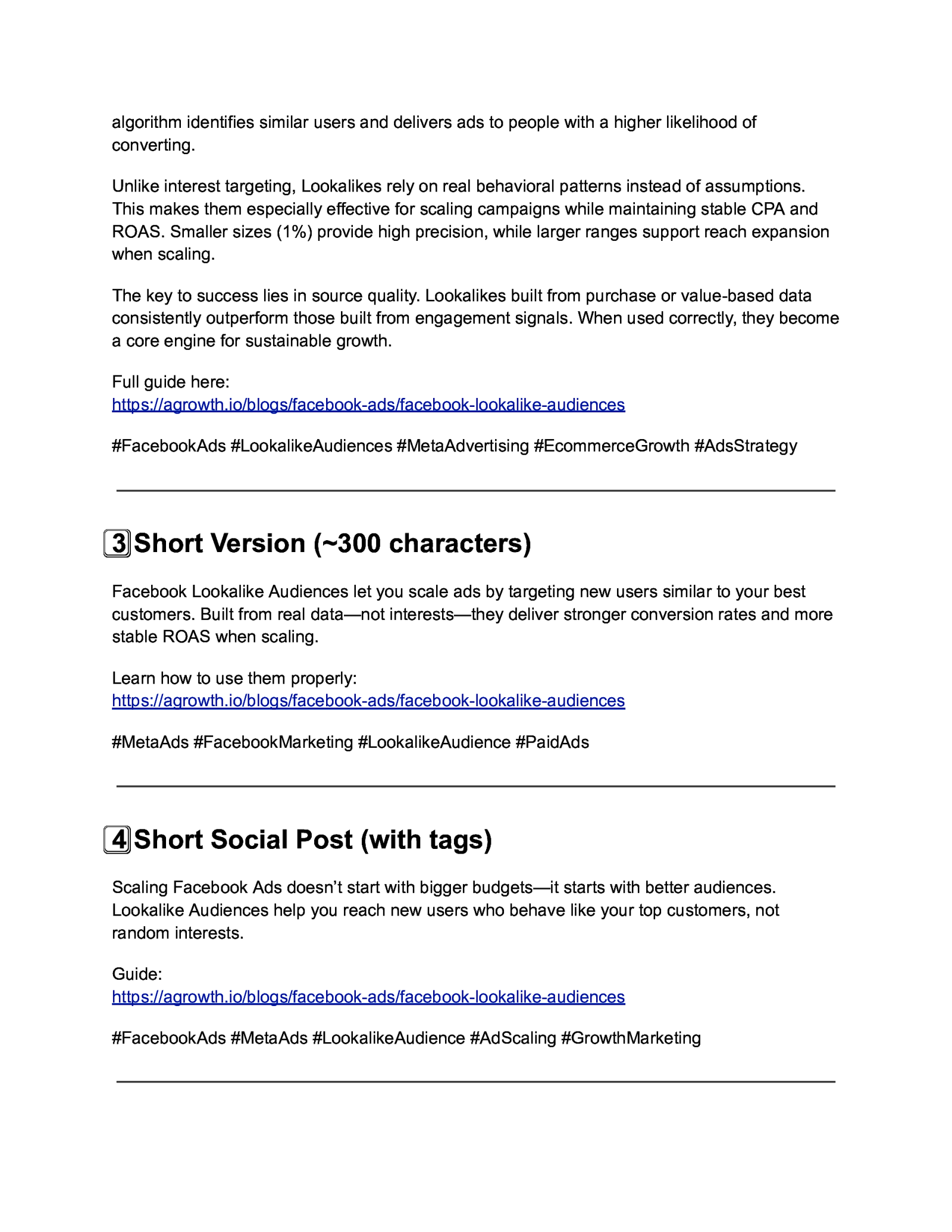 algorithm identifies similar users and delivers ads to people with a higher likelihood of converting.

Unlike interest targeting, Lookalikes rely on real behavioral patterns instead of assumptions. This makes them especially effective for scaling campaigns while maintaining stable CPA and ROAS. Smaller sizes (1%) provide high precision, while larger ranges support reach expansion when scaling.

The key to success lies in source quality. Lookalikes built from purchase or value-based data consistently outperform those built from engagement signals. When used correctly, they become a core engine for sustainable growth.

Full guide here:
https://agrowth.io/blogs/facebook-ads/facebook-lookalike-audiences

#FacebookAds #LookalikeAudiences #MetaAdvertising #EcommerceGrowth #AdsStrategy

3 Short Version (~300 characters)

Facebook Lookalike Audiences let you scale ads by targeting new users similar to your best customers. Built from real data—not interests—they deliver stronger conversion rates and more stable ROAS when scaling.

Learn how to use them properly:
https://agrowth.io/blogs/facebook-ads/facebook-lookalike-audiences

#MetaAds #FacebookMarketing #LookalikeAudience #PaidAds

4 Short Social Post (with tags)

Scaling Facebook Ads doesn't start with bigger budgets—it starts with better audiences. Lookalike Audiences help you reach new users who behave like your top customers, not random interests.

Guide:
https://agrowth.io/blogs/facebook-ads/facebook-lookalike-audiences

#FacebookAds #MetaAds #LookalikeAudience #AdScaling #GrowthMarketing